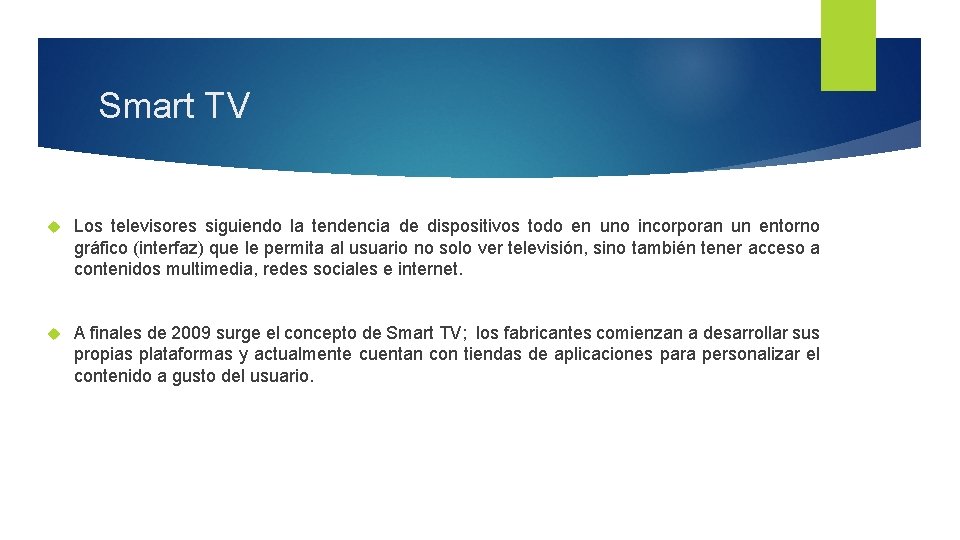 Smart TV

Los televisores siguiendo la tendencia de dispositivos todo en uno incorporan un entorno gráfico (interfaz) que le permita al usuario no solo ver televisión, sino también tener acceso a contenidos multimedia, redes sociales e internet.

A finales de 2009 surge el concepto de Smart TV; los fabricantes comienzan a desarrollar sus propias plataformas y actualmente cuentan con tiendas de aplicaciones para personalizar el contenido a gusto del usuario.